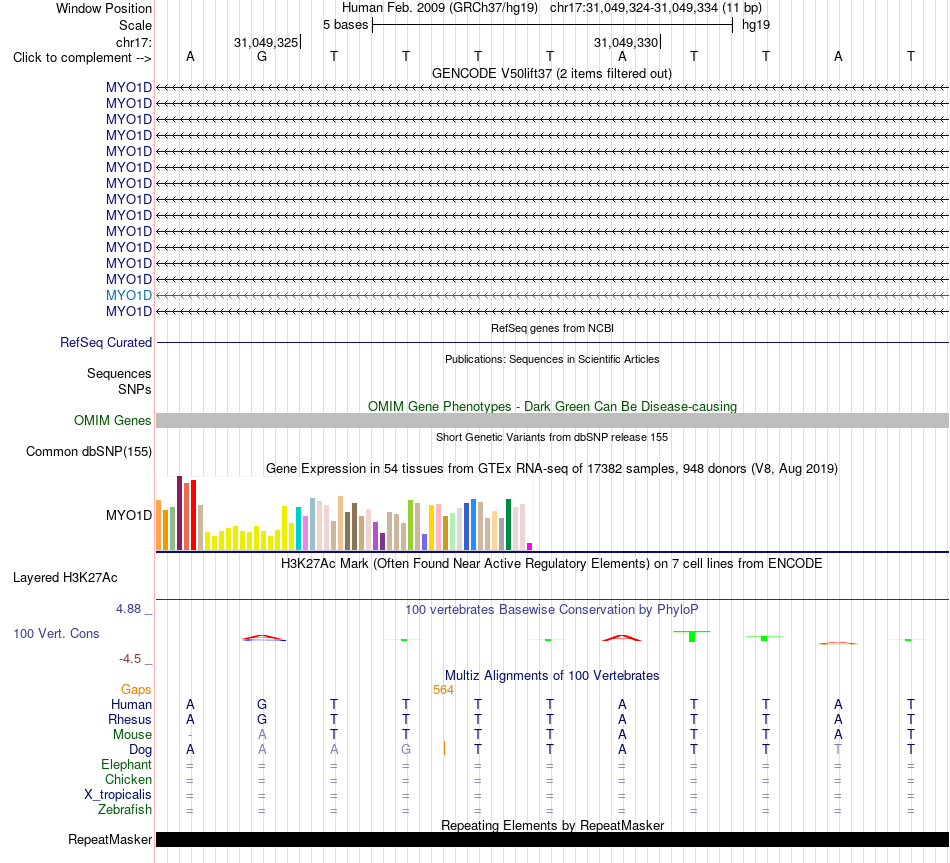 Window Position Human Feb. 2009 (GRCh37/hg19) chr17:31,049,324-31,049,334 (11 bp)
Scale 5 bases hg19
chr17: 31,049,325 31,049,330
Click to complement --> A G T T T T A T T A T

GENCODE V50lift37 (2 items filtered out)
MYO1D
MYO1D
MYO1D
MYO1D
MYO1D
MYO1D
MYO1D
MYO1D
MYO1D
MYO1D
MYO1D
MYO1D
MYO1D
MYO1D
MYO1D

RefSeq genes from NCBI
RefSeq Curated

Publications: Sequences in Scientific Articles
Sequences
SNPs

OMIM Gene Phenotypes - Dark Green Can Be Disease-causing
OMIM Genes

Short Genetic Variants from dbSNP release 155
Common dbSNP(155)

Gene Expression in 54 tissues from GTEx RNA-seq of 17382 samples, 948 donors (V8, Aug 2019)
MYO1D

H3K27Ac Mark (Often Found Near Active Regulatory Elements) on 7 cell lines from ENCODE
Layered H3K27Ac

4.88 _
100 vertebrates Basewise Conservation by PhyloP
100 Vert. Cons
-4.5 _

Multiz Alignments of 100 Vertebrates
Gaps 564
Human A G T T T T A T T A T
Rhesus A G T T T T A T T A T
Mouse - A T T T T A T T A T
Dog A A A G T T A T T T T
Elephant = = = = = = = = = = =
Chicken = = = = = = = = = = =
X_tropicalis = = = = = = = = = = =
Zebrafish = = = = = = = = = = =

Repeating Elements by RepeatMasker
RepeatMasker